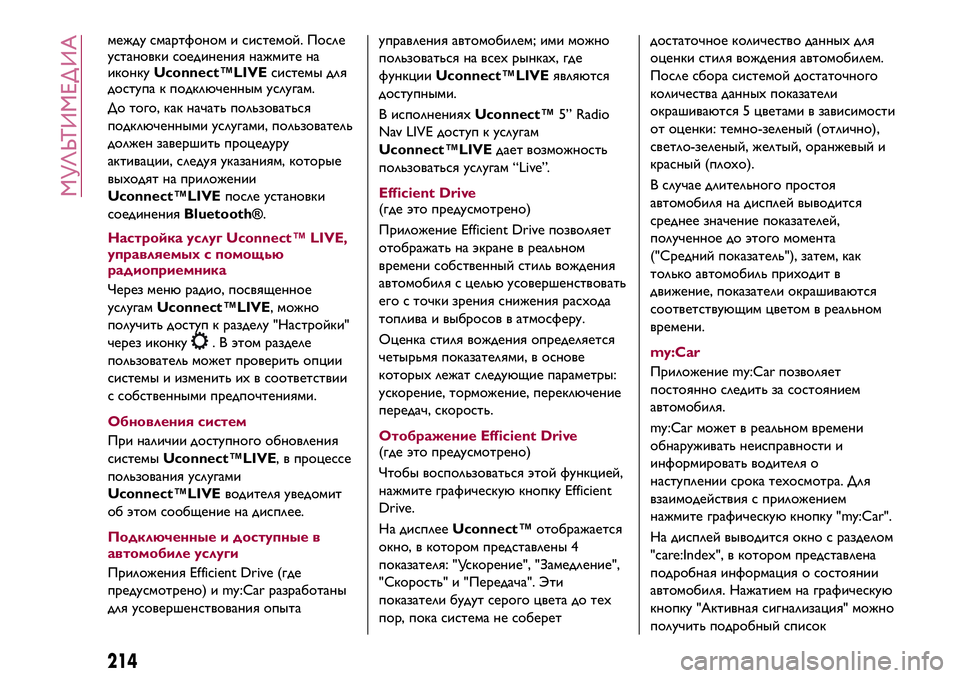 МУЛЬТИМЕДИА

между смартфоном и системой. После установки соединения нажмите на иконку Uconnect™LIVE системы для доступа к подключенным услугам.

До того, как начать пользоваться подключенными услугами, пользователь должен завершить процедуру активации, следуя указаниям, которые выходят на приложении Uconnect™LIVE после установки соединения Bluetooth®.

Настройка услуг Uconnect™ LIVE, управляемых с помощью радиоприемника

Через меню радио, посвященное услугам Uconnect™LIVE, можно получить доступ к разделу "Настройки" через иконку . В этом разделе пользователь может проверить опции системы и изменить их в соответствии с собственными предпочтениями.

Обновления систем

При наличии доступного обновления системы Uconnect™LIVE, в процессе пользования услугами Uconnect™LIVE водителя уведомит об этом сообщение на дисплее.

Подключенные и доступные в автомобиле услуги

Приложения Efficient Drive (где предусмотрено) и my:Car разработаны для усовершенствования опыта управления автомобилем; ими можно пользоваться на всех рынках, где функции Uconnect™LIVE являются доступными.

В исполнениях Uconnect™ 5" Radio Nav LIVE доступ к услугам Uconnect™LIVE дает возможность пользоваться услугам "Live".

Efficient Drive
(где это предусмотрено)

Приложение Efficient Drive позволяет отображать на экране в реальном времени собственный стиль вождения автомобиля с целью усовершенствовать его с точки зрения снижения расхода топлива и выбросов в атмосферу.

Оценка стиля вождения определяется четырьмя показателями, в основе которых лежат следующие параметры: ускорение, торможение, переключение передач, скорость.

Отображение Efficient Drive
(где это предусмотрено)

Чтобы воспользоваться этой функцией, нажмите графическую кнопку Efficient Drive.

На дисплее Uconnect™ отображается окно, в котором представлены 4 показателя: "Ускорение", "Замедление", "Скорость" и "Передача". Эти показатели будут серого цвета до тех пор, пока система не соберет достаточное количество данных для оценки стиля вождения автомобилем. После сбора системой достаточного количества данных показатели окрашиваются 5 цветами в зависимости от оценки: темно-зеленый (отлично), светло-зеленый, желтый, оранжевый и красный (плохо).

В случае длительного простоя автомобиля на дисплей выводится среднее значение показателей, полученное до этого момента ("Средний показатель"), затем, как только автомобиль приходит в движение, показатели окрашиваются соответствующим цветом в реальном времени.

my:Car

Приложение my:Car позволяет постоянно следить за состоянием автомобиля.

my:Car может в реальном времени обнаруживать неисправности и информировать водителя о наступлении срока техосмотра. Для взаимодействия с приложением нажмите графическую кнопку "my:Car".

На дисплей выводится окно с разделом "care:Index", в котором представлена подробная информация о состоянии автомобиля. Нажатием на графическую кнопку "Активная сигнализация" можно получить подробный список

214

carmanualsonline.info